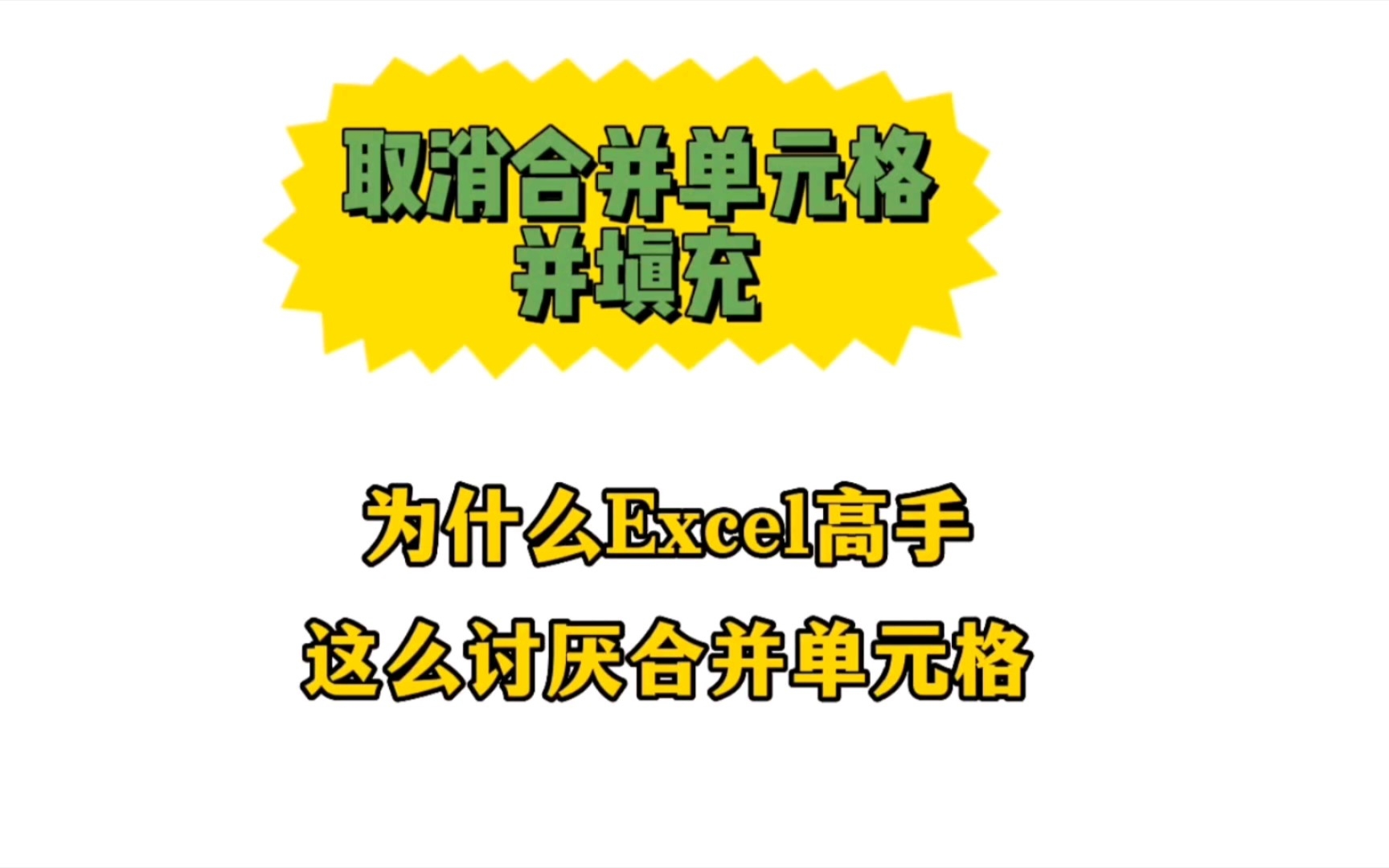 取消合并单元格
并填充

为什么Excel高手
这么讨厌合并单元格